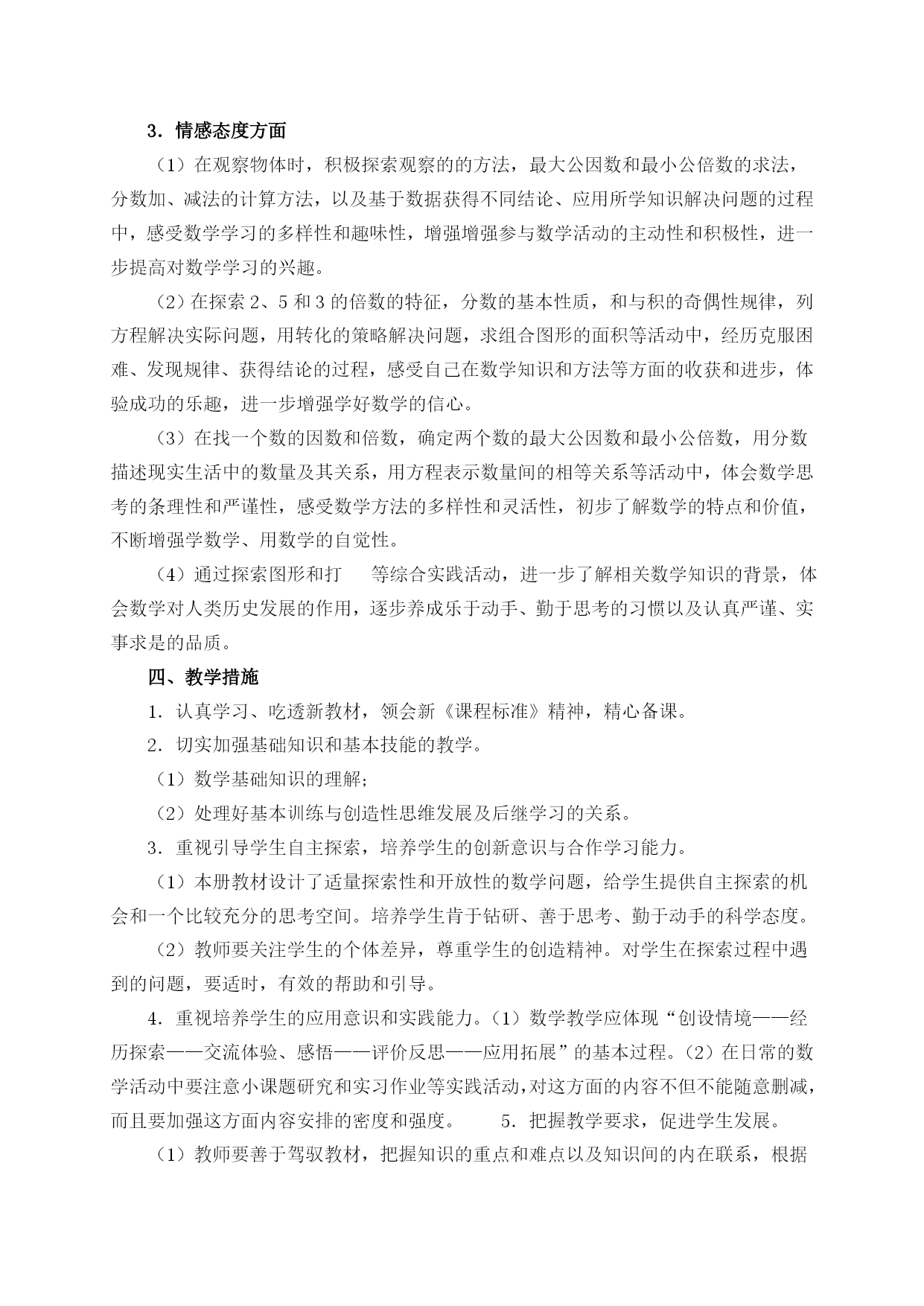 3．情感态度方面

（1）在观察物体时，积极探索观察的的方法，最大公因数和最小公倍数的求法，分数加、减法的计算方法，以及基于数据获得不同结论、应用所学知识解决问题的过程中，感受数学学习的多样性和趣味性，增强增强参与数学活动的主动性和积极性，进一步提高对数学学习的兴趣。

（2）在探索 2、5 和 3 的倍数的特征，分数的基本性质，和与积的奇偶性规律，列方程解决实际问题，用转化的策略解决问题，求组合图形的面积等活动中，经历克服困难、发现规律、获得结论的过程，感受自己在数学知识和方法等方面的收获和进步，体验成功的乐趣，进一步增强学好数学的信心。

（3）在找一个数的因数和倍数，确定两个数的最大公因数和最小公倍数，用分数描述现实生活中的数量及其关系，用方程表示数量间的相等关系等活动中，体会数学思考的条理性和严谨性，感受数学方法的多样性和灵活性，初步了解数学的特点和价值，不断增强学数学、用数学的自觉性。

（4）通过探索图形和打　　等综合实践活动，进一步了解相关数学知识的背景，体会数学对人类历史发展的作用，逐步养成乐于动手、勤于思考的习惯以及认真严谨、实事求是的品质。

四、教学措施

1．认真学习、吃透新教材，领会新《课程标准》精神，精心备课。

2．切实加强基础知识和基本技能的教学。

（1）数学基础知识的理解；

（2）处理好基本训练与创造性思维发展及后继学习的关系。

3．重视引导学生自主探索，培养学生的创新意识与合作学习能力。

（1）本册教材设计了适量探索性和开放性的数学问题，给学生提供自主探索的机会和一个比较充分的思考空间。培养学生肯于钻研、善于思考、勤于动手的科学态度。

（2）教师要关注学生的个体差异，尊重学生的创造精神。对学生在探索过程中遇到的问题，要适时，有效的帮助和引导。

4．重视培养学生的应用意识和实践能力。（1）数学教学应体现“创设情境——经历探索——交流体验、感悟——评价反思——应用拓展”的基本过程。（2）在日常的数学活动中要注意小课题研究和实习作业等实践活动，对这方面的内容不但不能随意删减，而且要加强这方面内容安排的密度和强度。　　5．把握教学要求，促进学生发展。

（1）教师要善于驾驭教材，把握知识的重点和难点以及知识间的内在联系，根据